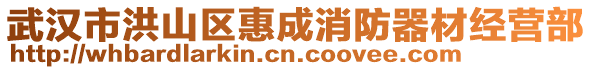 武汉市洪山区惠成消防器材经营部
http://whbardlarkin.cn.coovee.com